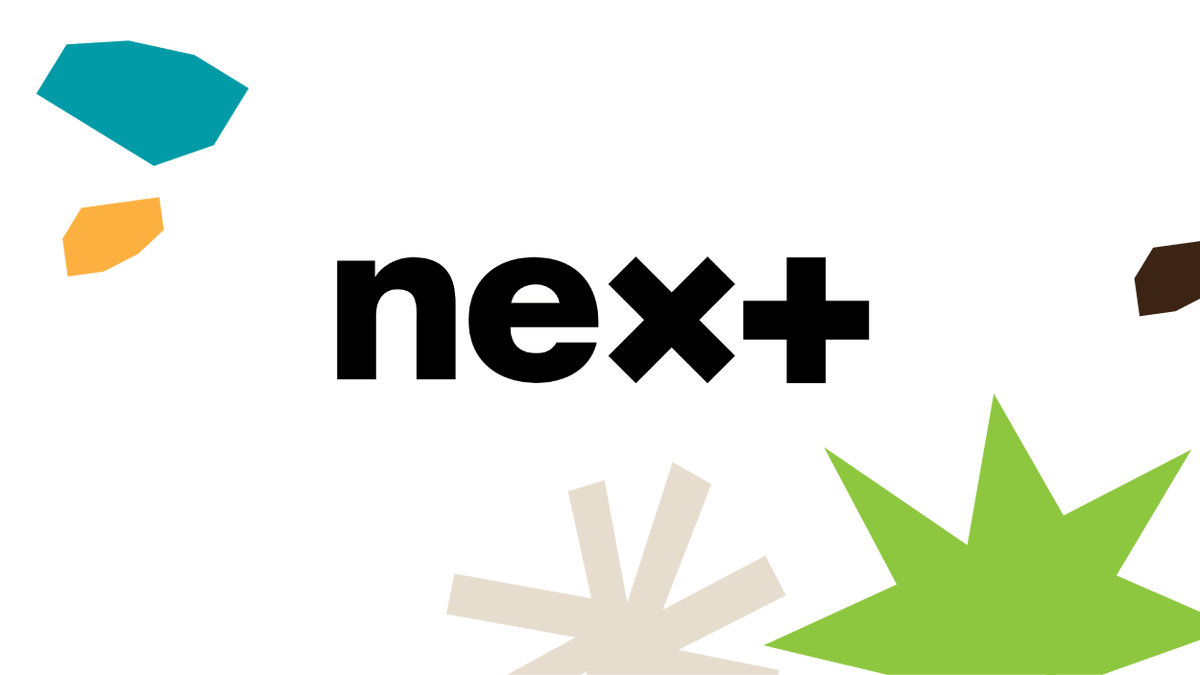 nex+